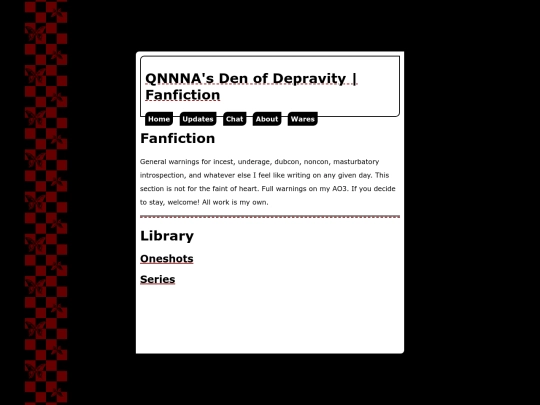 QNNNA's Den of Depravity | Fanfiction

Home Updates Chat About Wares

Fanfiction

General warnings for incest, underage, dubcon, noncon, masturbatory introspection, and whatever else I feel like writing on any given day. This section is not for the faint of heart. Full warnings on my AO3. If you decide to stay, welcome! All work is my own.

Library

Oneshots

Series